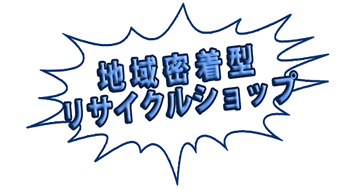 地域密着型
リサイクルショップ